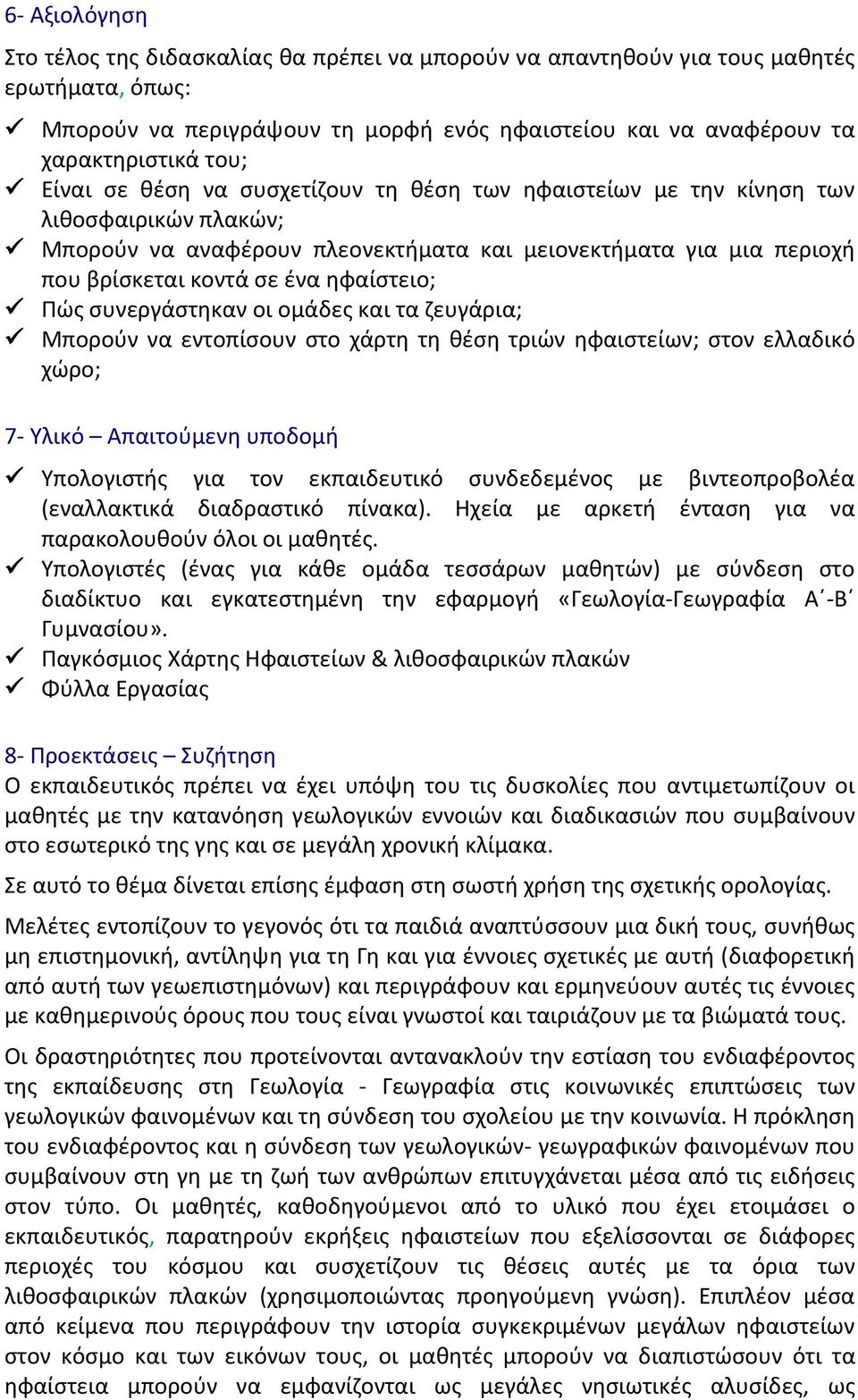 6- Αξιολόγηση

Στο τέλος της διδασκαλίας θα πρέπει να μπορούν να απαντηθούν για τους μαθητές ερωτήματα, όπως:

✓ Μπορούν να περιγράψουν τη μορφή ενός ηφαιστείου και να αναφέρουν τα χαρακτηριστικά του;
✓ Είναι σε θέση να συσχετίζουν τη θέση των ηφαιστείων με την κίνηση των λιθοσφαιρικών πλακών;
✓ Μπορούν να αναφέρουν πλεονεκτήματα και μειονεκτήματα για μια περιοχή που βρίσκεται κοντά σε ένα ηφαίστειο;
✓ Πώς συνεργάστηκαν οι ομάδες και τα ζευγάρια;
✓ Μπορούν να εντοπίσουν στο χάρτη τη θέση τριών ηφαιστείων; στον ελλαδικό χώρο;

7- Υλικό – Απαιτούμενη υποδομή

✓ Υπολογιστής για τον εκπαιδευτικό συνδεδεμένος με βιντεοπροβολέα (εναλλακτικά διαδραστικό πίνακα). Ηχεία με αρκετή ένταση για να παρακολουθούν όλοι οι μαθητές.
✓ Υπολογιστές (ένας για κάθε ομάδα τεσσάρων μαθητών) με σύνδεση στο διαδίκτυο και εγκατεστημένη την εφαρμογή «Γεωλογία-Γεωγραφία Α΄-Β΄ Γυμνασίου».
✓ Παγκόσμιος Χάρτης Ηφαιστείων & λιθοσφαιρικών πλακών
✓ Φύλλα Εργασίας

8- Προεκτάσεις – Συζήτηση

Ο εκπαιδευτικός πρέπει να έχει υπόψη του τις δυσκολίες που αντιμετωπίζουν οι μαθητές με την κατανόηση γεωλογικών εννοιών και διαδικασιών που συμβαίνουν στο εσωτερικό της γης και σε μεγάλη χρονική κλίμακα.

Σε αυτό το θέμα δίνεται επίσης έμφαση στη σωστή χρήση της σχετικής ορολογίας.

Μελέτες εντοπίζουν το γεγονός ότι τα παιδιά αναπτύσσουν μια δική τους, συνήθως μη επιστημονική, αντίληψη για τη Γη και για έννοιες σχετικές με αυτή (διαφορετική από αυτή των γεωεπιστημόνων) και περιγράφουν και ερμηνεύουν αυτές τις έννοιες με καθημερινούς όρους που τους είναι γνωστοί και ταιριάζουν με τα βιώματά τους.

Οι δραστηριότητες που προτείνονται αντανακλούν την εστίαση του ενδιαφέροντος της εκπαίδευσης στη Γεωλογία - Γεωγραφία στις κοινωνικές επιπτώσεις των γεωλογικών φαινομένων και τη σύνδεση του σχολείου με την κοινωνία. Η πρόκληση του ενδιαφέροντος και η σύνδεση των γεωλογικών- γεωγραφικών φαινομένων που συμβαίνουν στη γη με τη ζωή των ανθρώπων επιτυγχάνεται μέσα από τις ειδήσεις στον τύπο. Οι μαθητές, καθοδηγούμενοι από το υλικό που έχει ετοιμάσει ο εκπαιδευτικός, παρατηρούν εκρήξεις ηφαιστείων που εξελίσσονται σε διάφορες περιοχές του κόσμου και συσχετίζουν τις θέσεις αυτές με τα όρια των λιθοσφαιρικών πλακών (χρησιμοποιώντας προηγούμενη γνώση). Επιπλέον μέσα από κείμενα που περιγράφουν την ιστορία συγκεκριμένων μεγάλων ηφαιστείων στον κόσμο και των εικόνων τους, οι μαθητές μπορούν να διαπιστώσουν ότι τα ηφαίστεια μπορούν να εμφανίζονται ως μεγάλες νησιωτικές αλυσίδες, ως